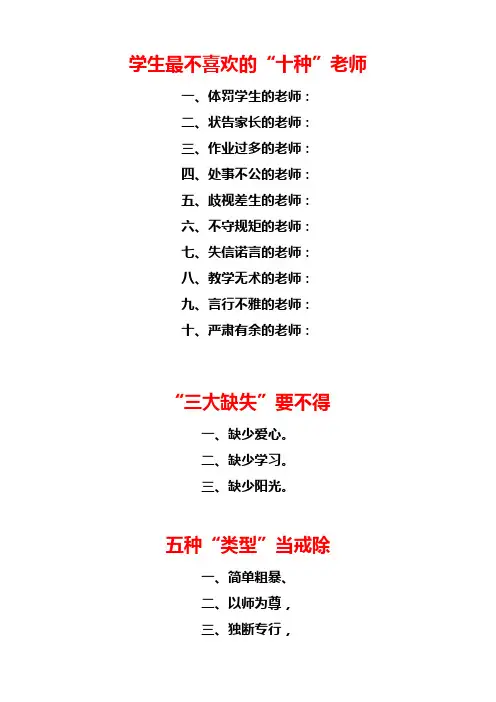 学生最不喜欢的“十种”老师

一、体罚学生的老师：

二、状告家长的老师：

三、作业过多的老师：

四、处事不公的老师：

五、歧视差生的老师：

六、不守规矩的老师：

七、失信诺言的老师：

八、教学无术的老师：

九、言行不雅的老师：

十、严肃有余的老师：

“三大缺失”要不得

一、缺少爱心。

二、缺少学习。

三、缺少阳光。

五种“类型”当戒除

一、简单粗暴、

二、以师为尊，

三、独断专行，